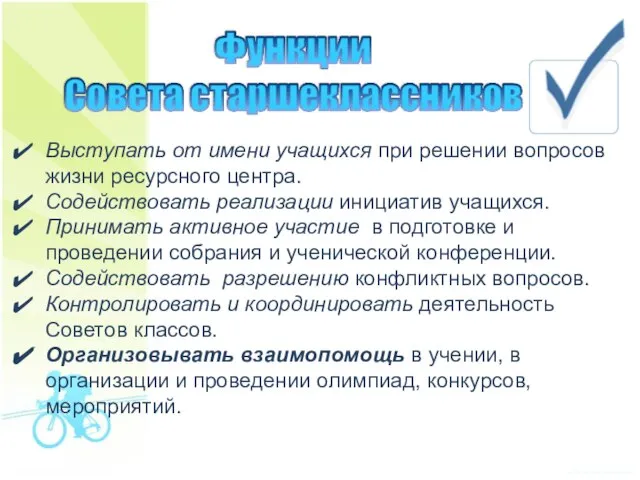 Функции
Совета старшеклассников

✔ Выступать от имени учащихся при решении вопросов жизни ресурсного центра.
✔ Содействовать реализации инициатив учащихся.
✔ Принимать активное участие в подготовке и проведении собрания и ученической конференции.
✔ Содействовать разрешению конфликтных вопросов.
✔ Контролировать и координировать деятельность Советов классов.
✔ Организовывать взаимопомощь в учении, в организации и проведении олимпиад, конкурсов, мероприятий.